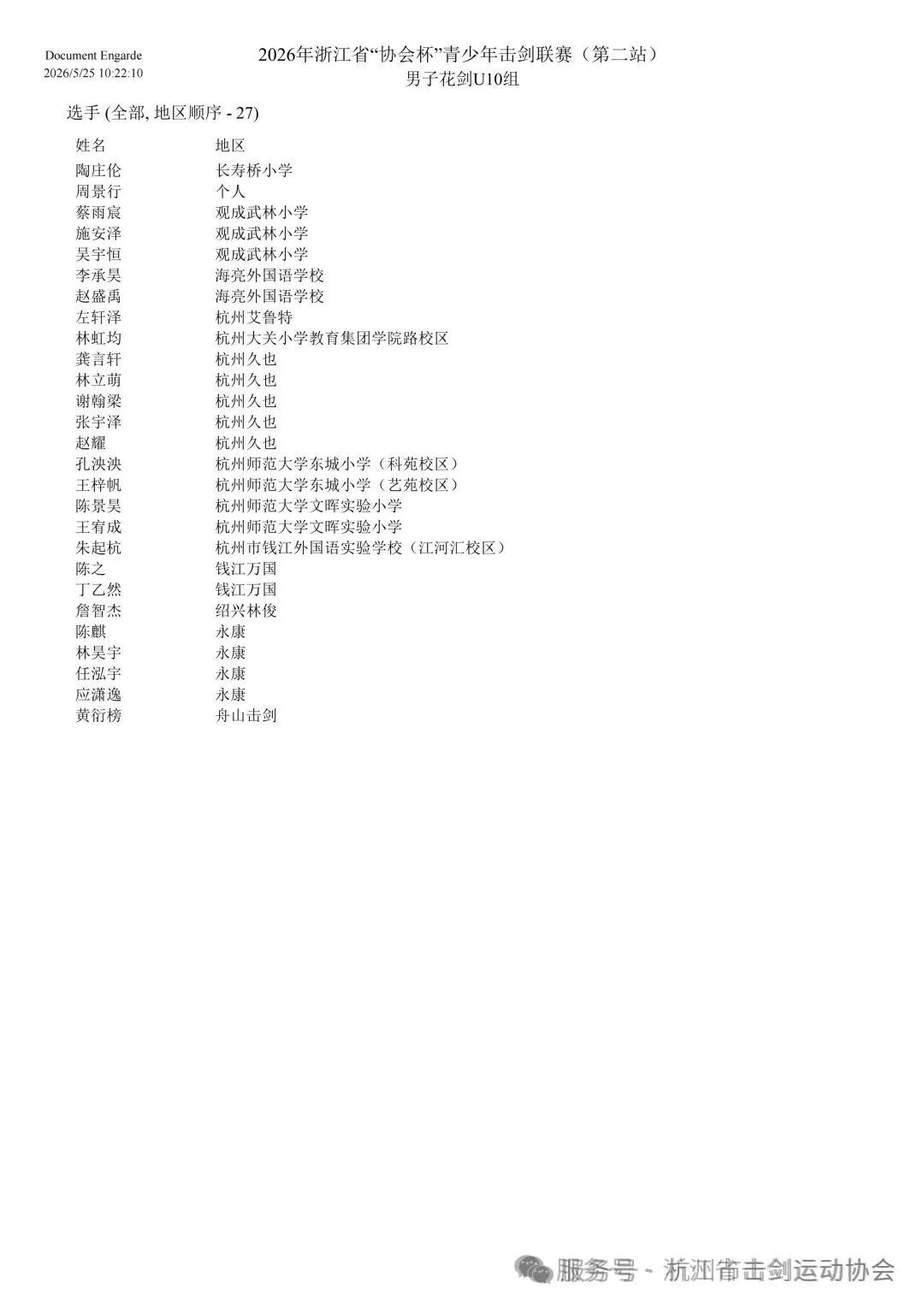 Document Engarde
2026/5/25 10:22:10

2026年浙江省“协会杯”青少年击剑联赛（第二站）
男子花剑U10组

选手 (全部, 地区顺序 - 27)

| 姓名 | 地区 |
|---|---|
| 陶庄伦 | 长寿桥小学 |
| 周景行 | 个人 |
| 蔡雨宸 | 观成武林小学 |
| 施安泽 | 观成武林小学 |
| 吴宇恒 | 观成武林小学 |
| 李承昊 | 海亮外国语学校 |
| 赵盛禹 | 海亮外国语学校 |
| 左轩泽 | 杭州艾鲁特 |
| 林虹均 | 杭州大关小学教育集团学院路校区 |
| 龚言轩 | 杭州久也 |
| 林立萌 | 杭州久也 |
| 谢翰梁 | 杭州久也 |
| 张宇泽 | 杭州久也 |
| 赵耀 | 杭州久也 |
| 孔泱泱 | 杭州师范大学东城小学（科苑校区） |
| 王梓帆 | 杭州师范大学东城小学（艺苑校区） |
| 陈景昊 | 杭州师范大学文晖实验小学 |
| 王宥成 | 杭州师范大学文晖实验小学 |
| 朱起杭 | 杭州市钱江外国语实验学校（江河汇校区） |
| 陈之 | 钱江万国 |
| 丁乙然 | 钱江万国 |
| 詹智杰 | 绍兴林俊 |
| 陈麒 | 永康 |
| 林昊宇 | 永康 |
| 任泓宇 | 永康 |
| 应潇逸 | 永康 |
| 黄衍榜 | 舟山击剑 |

服务号 · 杭州市击剑运动协会